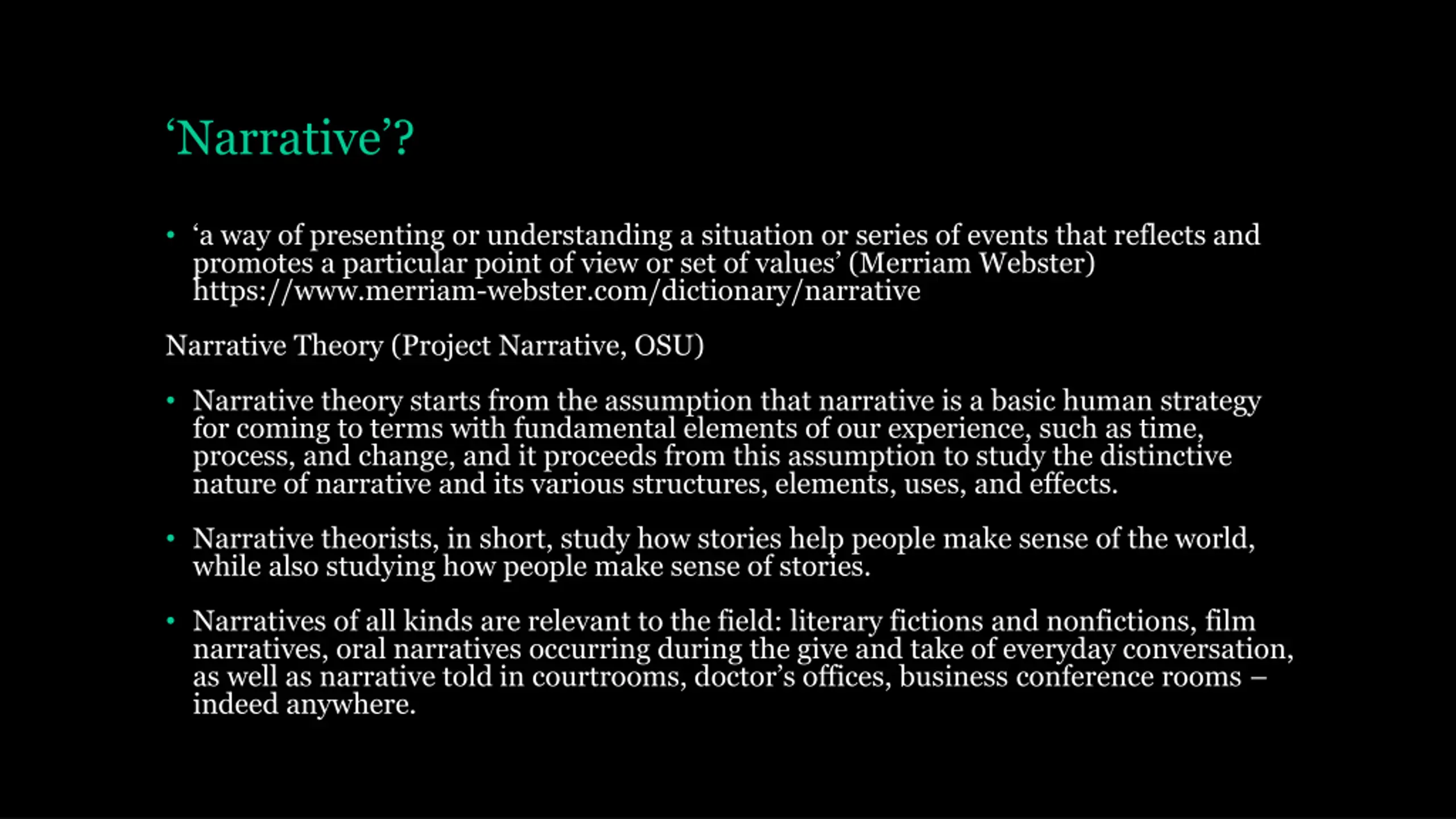 ‘Narrative’?

• ‘a way of presenting or understanding a situation or series of events that reflects and promotes a particular point of view or set of values’ (Merriam Webster) https://www.merriam-webster.com/dictionary/narrative

Narrative Theory (Project Narrative, OSU)

• Narrative theory starts from the assumption that narrative is a basic human strategy for coming to terms with fundamental elements of our experience, such as time, process, and change, and it proceeds from this assumption to study the distinctive nature of narrative and its various structures, elements, uses, and effects.

• Narrative theorists, in short, study how stories help people make sense of the world, while also studying how people make sense of stories.

• Narratives of all kinds are relevant to the field: literary fictions and nonfictions, film narratives, oral narratives occurring during the give and take of everyday conversation, as well as narrative told in courtrooms, doctor’s offices, business conference rooms – indeed anywhere.